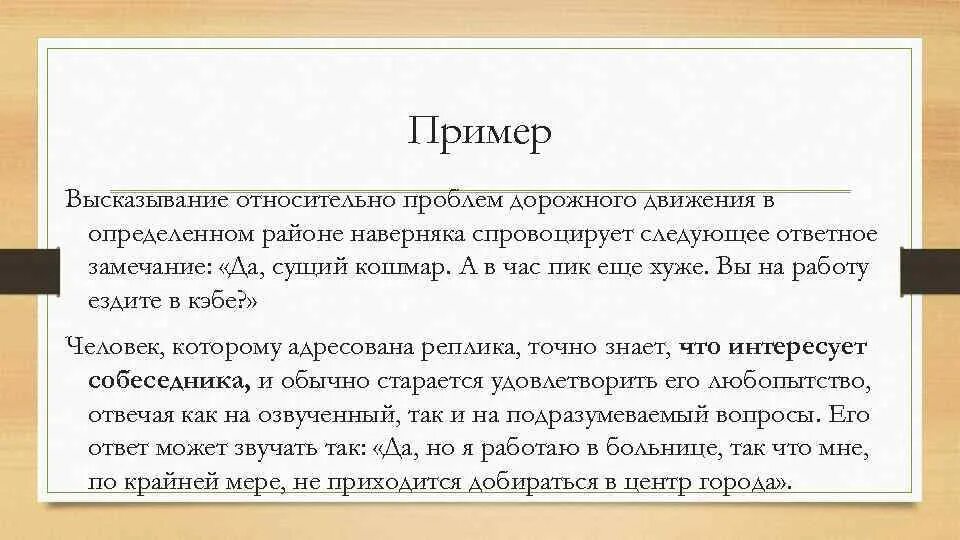 Пример

Высказывание относительно проблем дорожного движения в определенном районе наверняка спровоцирует следующее ответное замечание: «Да, сущий кошмар. А в час пик еще хуже. Вы на работу ездите в кэбе?»

Человек, которому адресована реплика, точно знает, что интересует собеседника, и обычно старается удовлетворить его любопытство, отвечая как на озвученный, так и на подразумеваемый вопросы. Его ответ может звучать так: «Да, но я работаю в больнице, так что мне, по крайней мере, не приходится добираться в центр города».